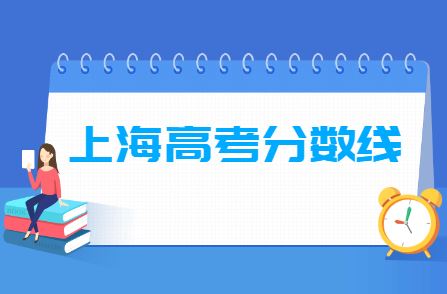 上海高考分数线